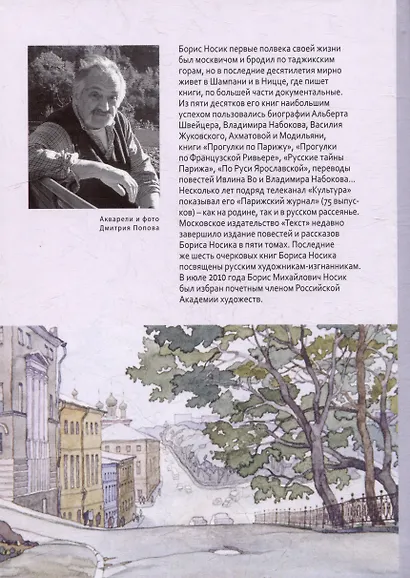 Акварели и фото Дмитрия Попова

Борис Носик первые полвека своей жизни был москвичом и бродил по таджикским горам, но в последние десятилетия мирно живет в Шампани и в Ницце, где пишет книги, по большей части документальные. Из пяти десятков его книг наибольшим успехом пользовались биографии Альберта Швейцера, Владимира Набокова, Василия Жуковского, Ахматовой и Модильяни, книги «Прогулки по Парижу», «Прогулки по Французской Ривьере», «Русские тайны Парижа», «По Руси Ярославской», переводы повестей Ивлина Во и Владимира Набокова... Несколько лет подряд телеканал «Культура» показывал его «Парижский журнал» (75 выпусков) – как на родине, так и в русском рассеянье. Московское издательство «Текст» недавно завершило издание повестей и рассказов Бориса Носика в пяти томах. Последние же шесть очерковых книг Бориса Носика посвящены русским художникам-изгнанникам. В июле 2010 года Борис Михайлович Носик был избран почетным членом Российской Академии художеств.